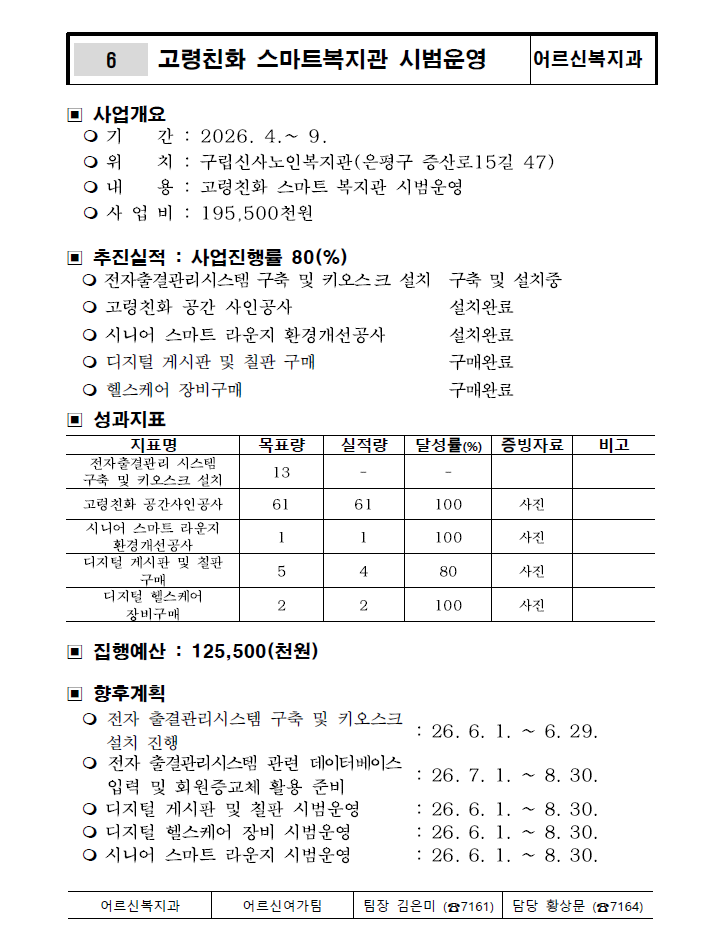 6 고령친화 스마트복지관 시범운영 어르신복지과

▣ 사업개요
❍ 기 간 : 2026. 4.~ 9.
❍ 위 치 : 구립신사노인복지관(은평구 증산로15길 47)
❍ 내 용 : 고령친화 스마트 복지관 시범운영
❍ 사 업 비 : 195,500천원

▣ 추진실적 : 사업진행률 80(%)
❍ 전자출결관리시스템 구축 및 키오스크 설치 구축 및 설치중
❍ 고령친화 공간 사인공사 설치완료
❍ 시니어 스마트 라운지 환경개선공사 설치완료
❍ 디지털 게시판 및 칠판 구매 구매완료
❍ 헬스케어 장비구매 구매완료

▣ 성과지표

| 지표명 | 목표량 | 실적량 | 달성률(%) | 증빙자료 | 비고 |
|---|---|---|---|---|---|
| 전자출결관리 시스템 구축 및 키오스크 설치 | 13 | - | - | | |
| 고령친화 공간사인공사 | 61 | 61 | 100 | 사진 | |
| 시니어 스마트 라운지 환경개선공사 | 1 | 1 | 100 | 사진 | |
| 디지털 게시판 및 칠판 구매 | 5 | 4 | 80 | 사진 | |
| 디지털 헬스케어 장비구매 | 2 | 2 | 100 | 사진 | |

▣ 집행예산 : 125,500(천원)

▣ 향후계획
❍ 전자 출결관리시스템 구축 및 키오스크 설치 진행 : 26. 6. 1. ~ 6. 29.
❍ 전자 출결관리시스템 관련 데이터베이스 입력 및 회원증교체 활용 준비 : 26. 7. 1. ~ 8. 30.
❍ 디지털 게시판 및 칠판 시범운영 : 26. 6. 1. ~ 8. 30.
❍ 디지털 헬스케어 장비 시범운영 : 26. 6. 1. ~ 8. 30.
❍ 시니어 스마트 라운지 시범운영 : 26. 6. 1. ~ 8. 30.

| 어르신복지과 | 어르신여가팀 | 팀장 김은미 (☎7161) | 담당 황상문 (☎7164) |
|---|---|---|---|